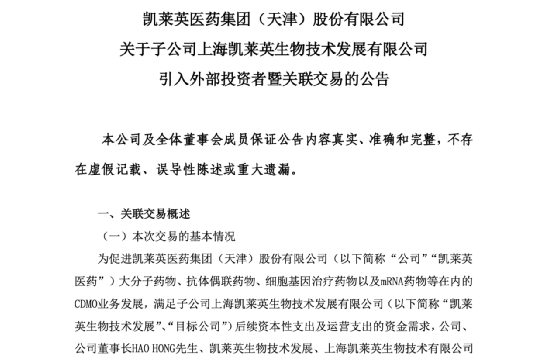 凯莱英医药集团（天津）股份有限公司
关于子公司上海凯莱英生物技术发展有限公司
引入外部投资者暨关联交易的公告

本公司及全体董事会成员保证公告内容真实、准确和完整，不存在虚假记载、误导性陈述或重大遗漏。

一、关联交易概述

（一）本次交易的基本情况

为促进凯莱英医药集团（天津）股份有限公司（以下简称“公司”“凯莱英医药”）大分子药物、抗体偶联药物、细胞基因治疗药物以及mRNA药物等在内的CDMO业务发展，满足子公司上海凯莱英生物技术发展有限公司（以下简称“凯莱英生物技术发展”、“目标公司”）后续资本性支出及运营支出的资金需求，公司、公司董事长HAO HONG先生、凯莱英生物技术发展、上海凯莱英生物技术有限公司